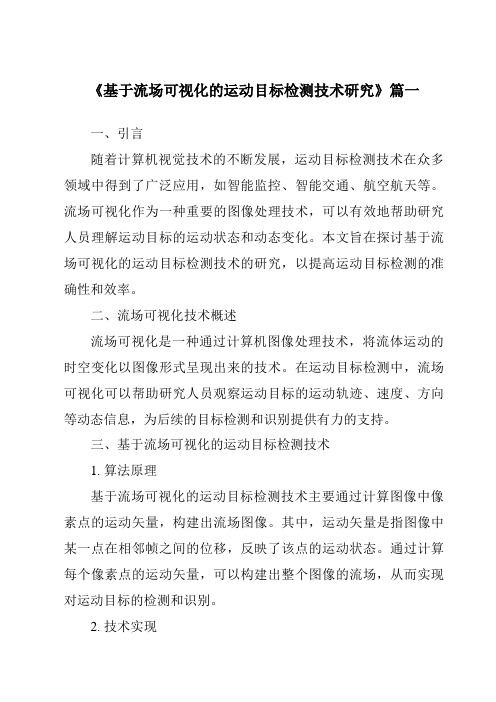 《基于流场可视化的运动目标检测技术研究》篇一

一、引言

随着计算机视觉技术的不断发展，运动目标检测技术在众多领域中得到了广泛应用，如智能监控、智能交通、航空航天等。流场可视化作为一种重要的图像处理技术，可以有效地帮助研究人员理解运动目标的运动状态和动态变化。本文旨在探讨基于流场可视化的运动目标检测技术的研究，以提高运动目标检测的准确性和效率。

二、流场可视化技术概述

流场可视化是一种通过计算机图像处理技术，将流体运动的时空变化以图像形式呈现出来的技术。在运动目标检测中，流场可视化可以帮助研究人员观察运动目标的运动轨迹、速度、方向等动态信息，为后续的目标检测和识别提供有力的支持。

三、基于流场可视化的运动目标检测技术

1. 算法原理

基于流场可视化的运动目标检测技术主要通过计算图像中像素点的运动矢量，构建出流场图像。其中，运动矢量是指图像中某一点在相邻帧之间的位移，反映了该点的运动状态。通过计算每个像素点的运动矢量，可以构建出整个图像的流场，从而实现对运动目标的检测和识别。

2. 技术实现